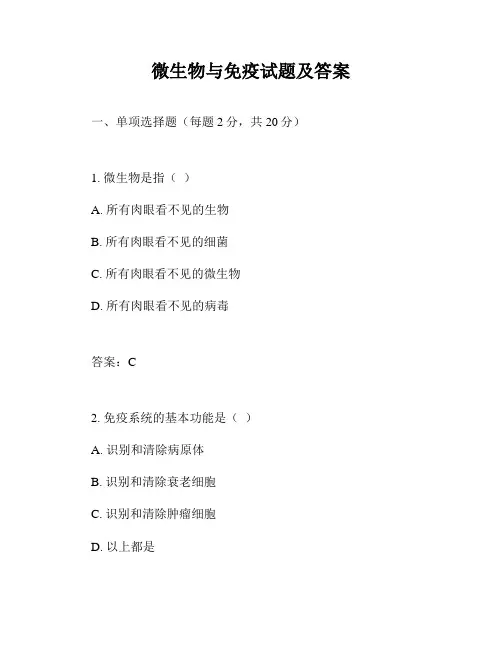 微生物与免疫试题及答案

一、单项选择题（每题 2 分，共 20 分）

1. 微生物是指（ ）

A. 所有肉眼看不见的生物

B. 所有肉眼看不见的细菌

C. 所有肉眼看不见的微生物

D. 所有肉眼看不见的病毒

答案：C

2. 免疫系统的基本功能是（ ）

A. 识别和清除病原体

B. 识别和清除衰老细胞

C. 识别和清除肿瘤细胞

D. 以上都是